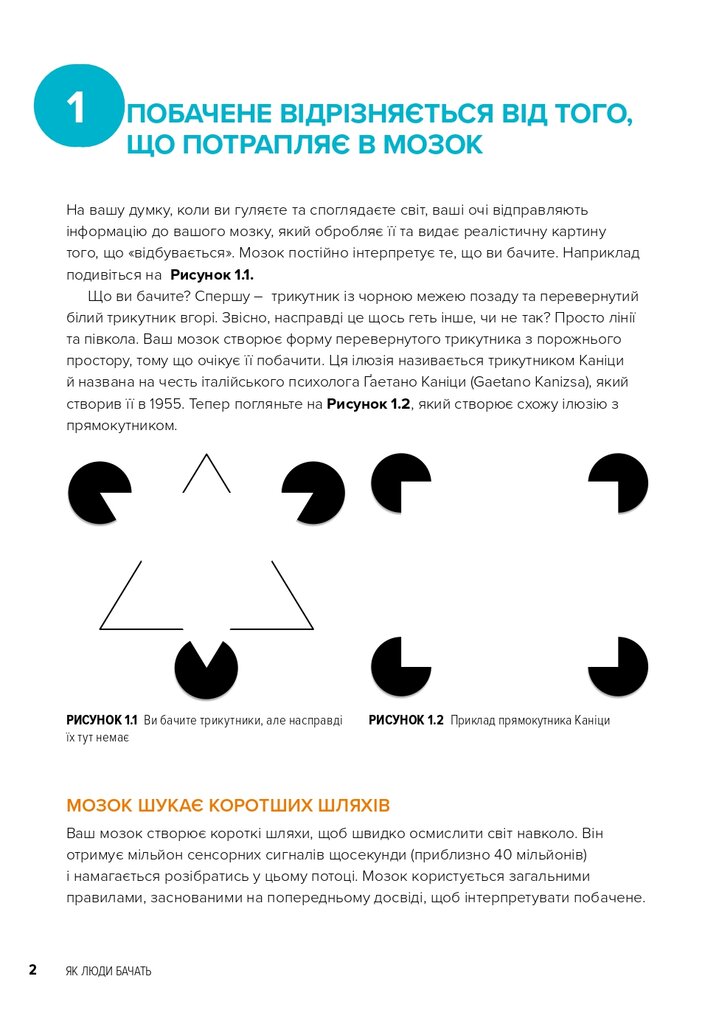 1 ПОБАЧЕНЕ ВІДРІЗНЯЄТЬСЯ ВІД ТОГО, ЩО ПОТРАПЛЯЄ В МОЗОК

На вашу думку, коли ви гуляєте та споглядаєте світ, ваші очі відправляють інформацію до вашого мозку, який обробляє її та видає реалістичну картину того, що «відбувається». Мозок постійно інтерпретує те, що ви бачите. Наприклад подивіться на **Рисунок 1.1.**

Що ви бачите? Спершу – трикутник із чорною межею позаду та перевернутий білий трикутник вгорі. Звісно, насправді це щось геть інше, чи не так? Просто лінії та півкола. Ваш мозок створює форму перевернутого трикутника з порожнього простору, тому що очікує її побачити. Ця ілюзія називається трикутником Каніци й названа на честь італійського психолога Ґаетано Каніци (Gaetano Kanizsa), який створив її в 1955. Тепер погляньте на **Рисунок 1.2**, який створює схожу ілюзію з прямокутником.

**РИСУНОК 1.1** Ви бачите трикутники, але насправді їх тут немає

**РИСУНОК 1.2** Приклад прямокутника Каніци

МОЗОК ШУКАЄ КОРОТШИХ ШЛЯХІВ

Ваш мозок створює короткі шляхи, щоб швидко осмислити світ навколо. Він отримує мільйон сенсорних сигналів щосекунди (приблизно 40 мільйонів) і намагається розібратись у цьому потоці. Мозок користується загальними правилами, заснованими на попередньому досвіді, щоб інтерпретувати побачене.

2 ЯК ЛЮДИ БАЧАТЬ